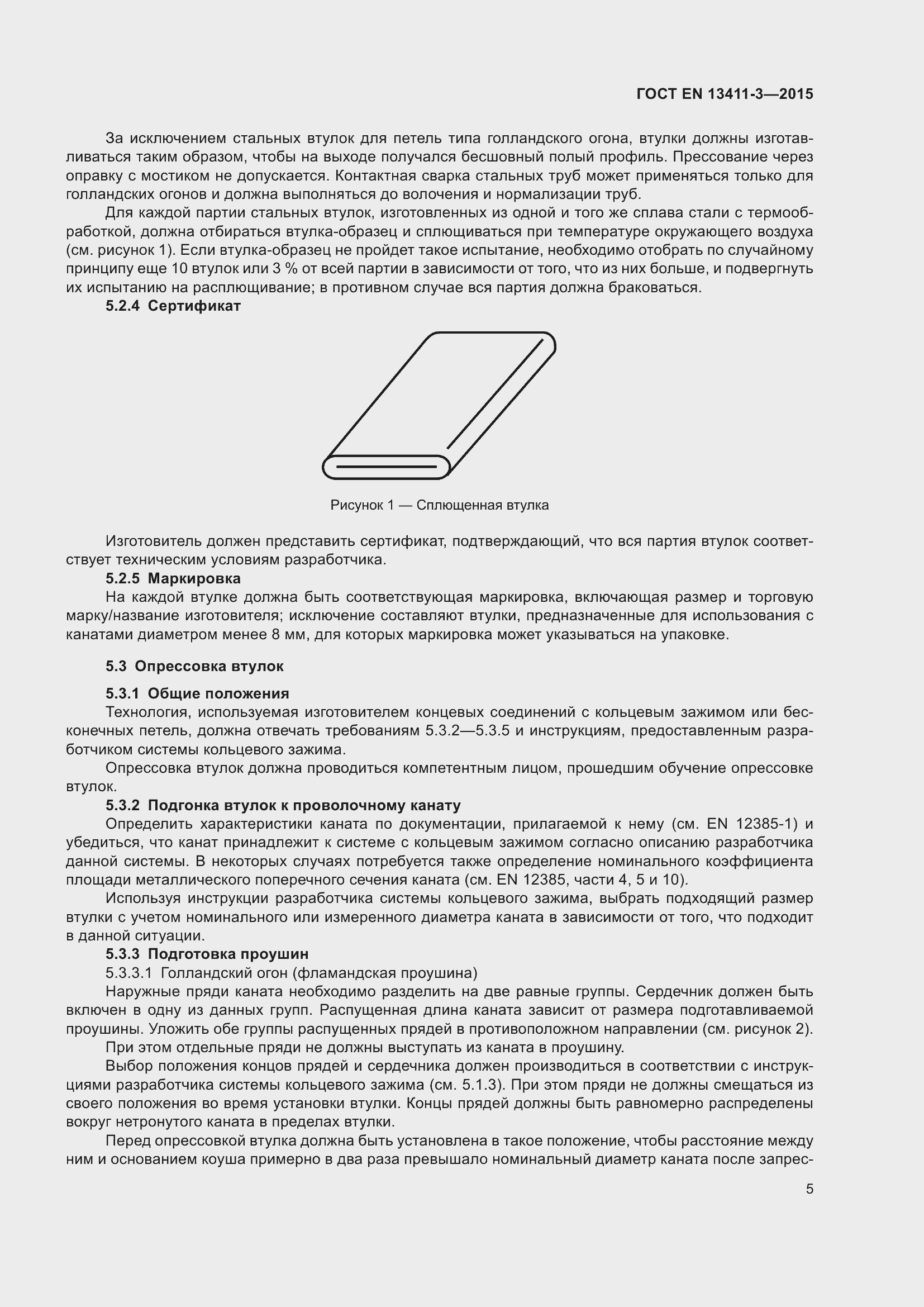 ГОСТ EN 13411-3—2015

За исключением стальных втулок для петель типа голландского огона, втулки должны изготавливаться таким образом, чтобы на выходе получался бесшовный полый профиль. Прессование через оправку с мостиком не допускается. Контактная сварка стальных труб может применяться только для голландских огонов и должна выполняться до волочения и нормализации труб.

Для каждой партии стальных втулок, изготовленных из одной и того же сплава стали с термообработкой, должна отбираться втулка-образец и сплющиваться при температуре окружающего воздуха (см. рисунок 1). Если втулка-образец не пройдет такое испытание, необходимо отобрать по случайному принципу еще 10 втулок или 3 % от всей партии в зависимости от того, что из них больше, и подвергнуть их испытанию на расплющивание; в противном случае вся партия должна браковаться.

5.2.4 Сертификат

Рисунок 1 — Сплющенная втулка

Изготовитель должен представить сертификат, подтверждающий, что вся партия втулок соответствует техническим условиям разработчика.

5.2.5 Маркировка

На каждой втулке должна быть соответствующая маркировка, включающая размер и торговую марку/название изготовителя; исключение составляют втулки, предназначенные для использования с канатами диаметром менее 8 мм, для которых маркировка может указываться на упаковке.

5.3 Опрессовка втулок

5.3.1 Общие положения

Технология, используемая изготовителем концевых соединений с кольцевым зажимом или бесконечных петель, должна отвечать требованиям 5.3.2—5.3.5 и инструкциям, предоставленным разработчиком системы кольцевого зажима.

Опрессовка втулок должна проводиться компетентным лицом, прошедшим обучение опрессовке втулок.

5.3.2 Подгонка втулок к проволочному канату

Определить характеристики каната по документации, прилагаемой к нему (см. EN 12385-1) и убедиться, что канат принадлежит к системе с кольцевым зажимом согласно описанию разработчика данной системы. В некоторых случаях потребуется также определение номинального коэффициента площади металлического поперечного сечения каната (см. EN 12385, части 4, 5 и 10).

Используя инструкции разработчика системы кольцевого зажима, выбрать подходящий размер втулки с учетом номинального или измеренного диаметра каната в зависимости от того, что подходит в данной ситуации.

5.3.3 Подготовка проушин

5.3.3.1 Голландский огон (фламандская проушина)

Наружные пряди каната необходимо разделить на две равные группы. Сердечник должен быть включен в одну из данных групп. Распущенная длина каната зависит от размера подготавливаемой проушины. Уложить обе группы распущенных прядей в противоположном направлении (см. рисунок 2).

При этом отдельные пряди не должны выступать из каната в проушину.

Выбор положения концов прядей и сердечника должен производиться в соответствии с инструкциями разработчика системы кольцевого зажима (см. 5.1.3). При этом пряди не должны смещаться из своего положения во время установки втулки. Концы прядей должны быть равномерно распределены вокруг нетронутого каната в пределах втулки.

Перед опрессовкой втулка должна быть установлена в такое положение, чтобы расстояние между ним и основанием коуша примерно в два раза превышало номинальный диаметр каната после запрес-

5